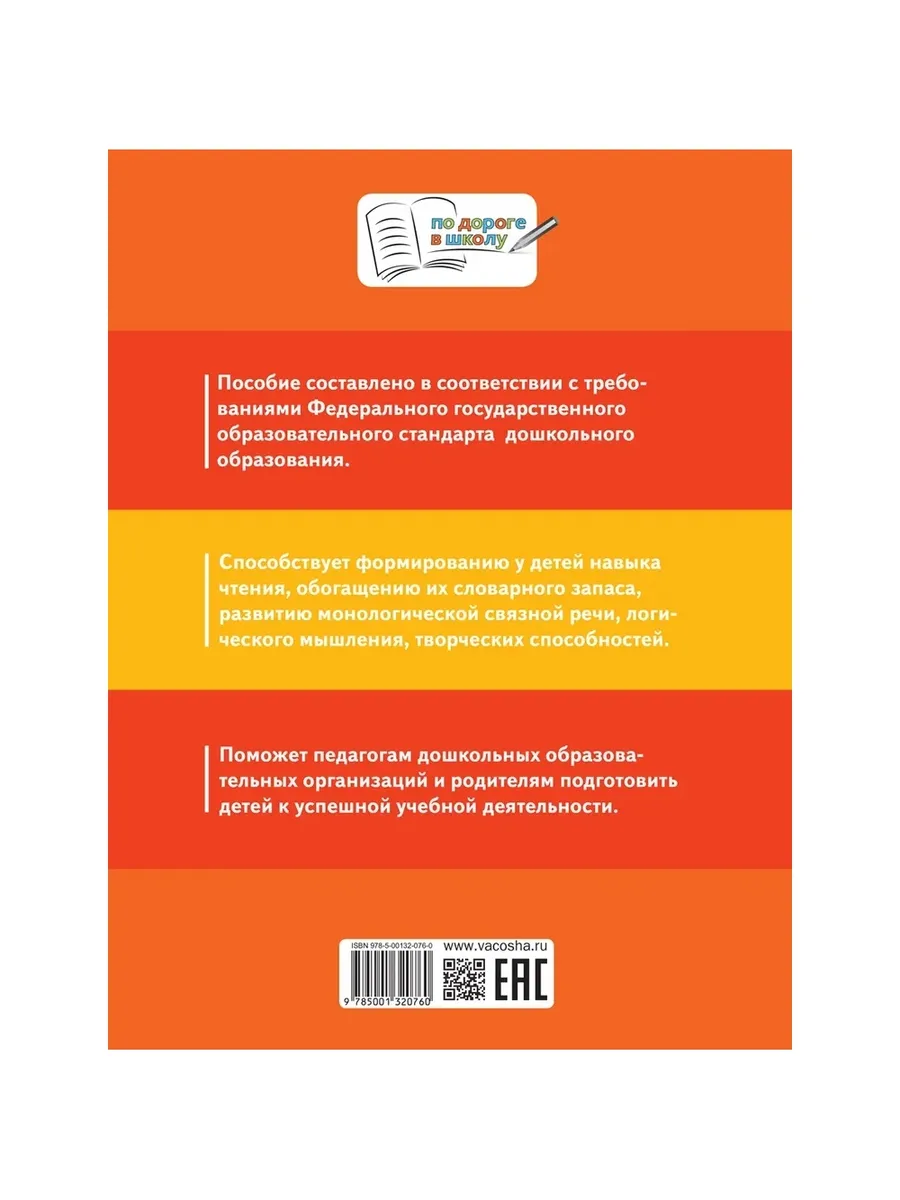 по дороге в школу

Пособие составлено в соответствии с требованиями Федерального государственного образовательного стандарта дошкольного образования.

Способствует формированию у детей навыка чтения, обогащению их словарного запаса, развитию монологической связной речи, логического мышления, творческих способностей.

Поможет педагогам дошкольных образовательных организаций и родителям подготовить детей к успешной учебной деятельности.

ISBN 978-5-00132-076-0
www.vacosha.ru
9 785001 320760
EAC